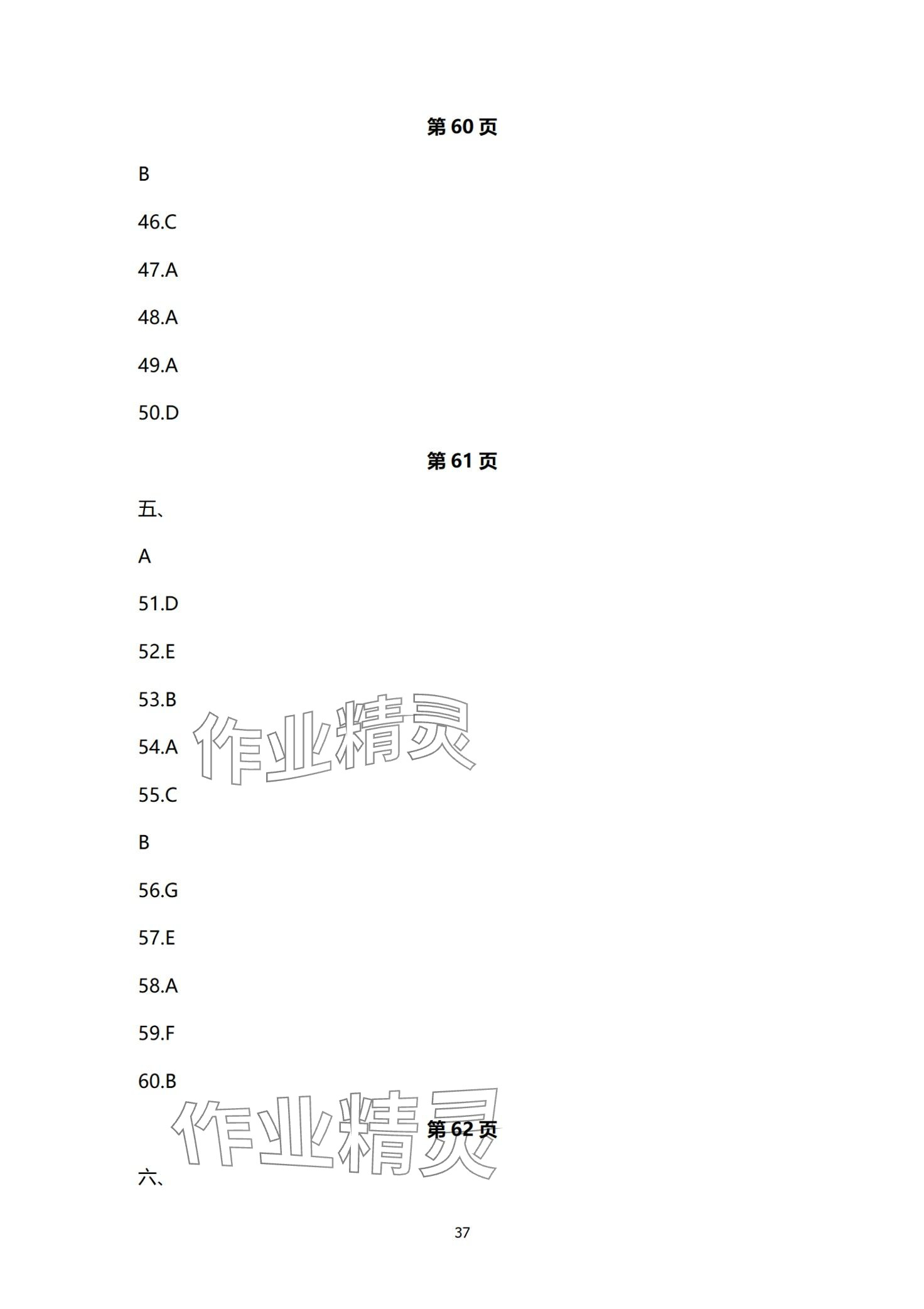 第60页

B

46.C

47.A

48.A

49.A

50.D

第61页

五、

A

51.D

52.E

53.B

54.A

55.C

B

56.G

57.E

58.A

59.F

60.B

第62页

六、

37

作业精灵